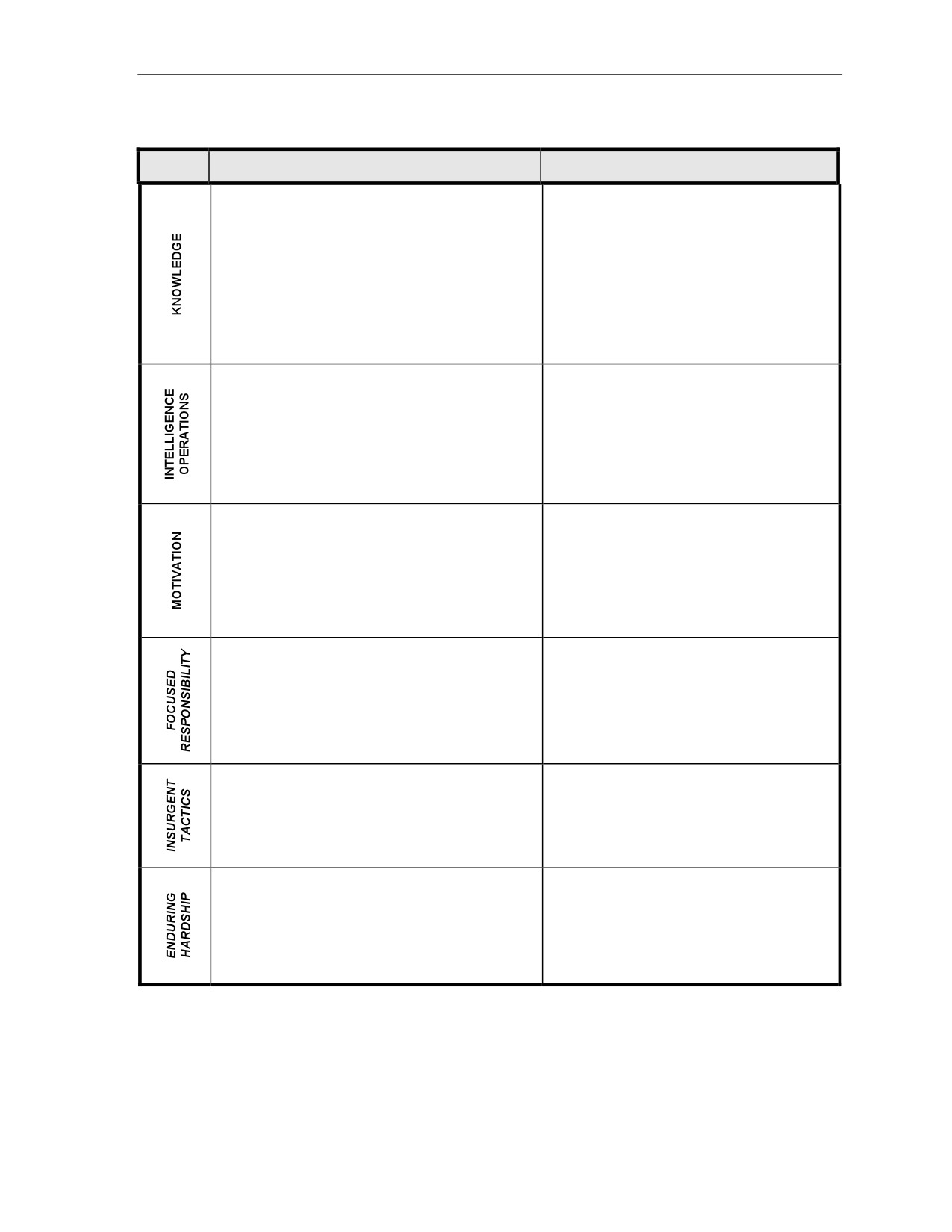 |  |  |  |
|---|---|---|
| KNOWLEDGE |  |  |
| INTELLIGENCE OPERATIONS |  |  |
| MOTIVATION |  |  |
| FOCUSED RESPONSIBILITY |  |  |
| INSURGENT TACTICS |  |  |
| ENDURING HARDSHIP |  |  |